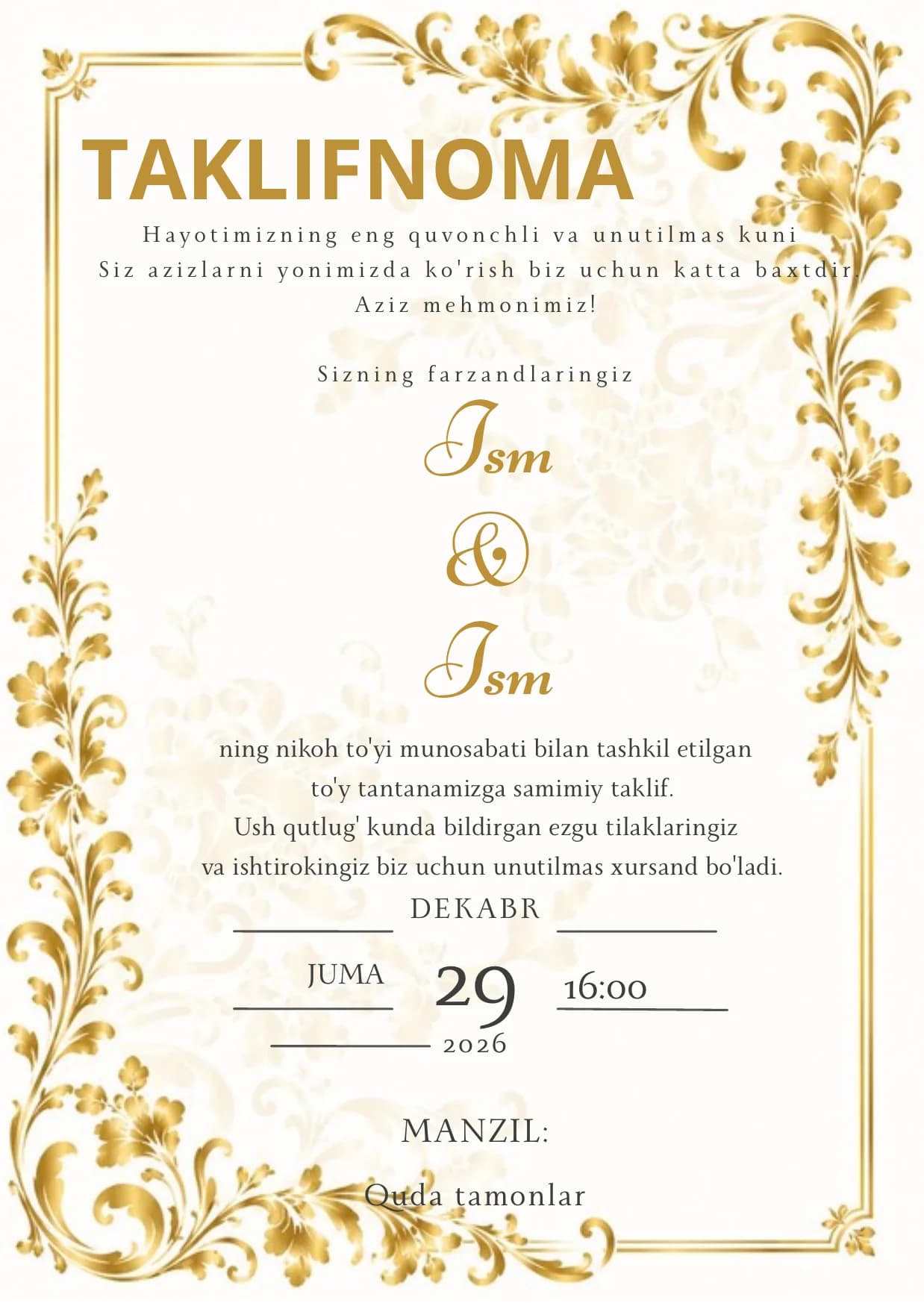 TAKLIFNOMA

Hayotimizning eng quvonchli va unutilmas kuni
Siz azizlarni yonimizda ko'rish biz uchun katta baxtdir.
Aziz mehmonimiz!

Sizning farzandlaringiz

Ism
&
Ism

ning nikoh to'yi munosabati bilan tashkil etilgan to'y tantanamizga samimiy taklif.
Ush qutlug' kunda bildirgan ezgu tilaklaringiz va ishtirokingiz biz uchun unutilmas xursand bo'ladi.

DEKABR

JUMA
29
16:00
2026

MANZIL:

Quda tamonlar